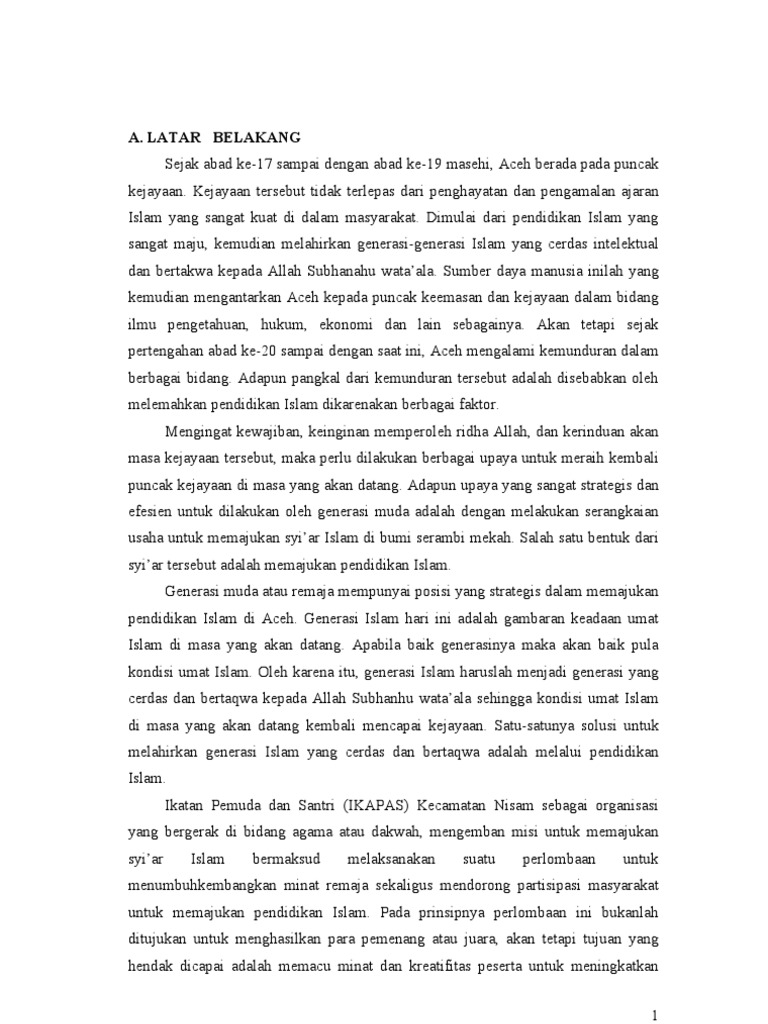 A. LATAR BELAKANG

Sejak abad ke-17 sampai dengan abad ke-19 masehi, Aceh berada pada puncak kejayaan. Kejayaan tersebut tidak terlepas dari penghayatan dan pengamalan ajaran Islam yang sangat kuat di dalam masyarakat. Dimulai dari pendidikan Islam yang sangat maju, kemudian melahirkan generasi-generasi Islam yang cerdas intelektual dan bertakwa kepada Allah Subhanahu wata'ala. Sumber daya manusia inilah yang kemudian mengantarkan Aceh kepada puncak keemasan dan kejayaan dalam bidang ilmu pengetahuan, hukum, ekonomi dan lain sebagainya. Akan tetapi sejak pertengahan abad ke-20 sampai dengan saat ini, Aceh mengalami kemunduran dalam berbagai bidang. Adapun pangkal dari kemunduran tersebut adalah disebabkan oleh melemahkan pendidikan Islam dikarenakan berbagai faktor.

Mengingat kewajiban, keinginan memperoleh ridha Allah, dan kerinduan akan masa kejayaan tersebut, maka perlu dilakukan berbagai upaya untuk meraih kembali puncak kejayaan di masa yang akan datang. Adapun upaya yang sangat strategis dan efesien untuk dilakukan oleh generasi muda adalah dengan melakukan serangkaian usaha untuk memajukan syi'ar Islam di bumi serambi mekah. Salah satu bentuk dari syi'ar tersebut adalah memajukan pendidikan Islam.

Generasi muda atau remaja mempunyai posisi yang strategis dalam memajukan pendidikan Islam di Aceh. Generasi Islam hari ini adalah gambaran keadaan umat Islam di masa yang akan datang. Apabila baik generasinya maka akan baik pula kondisi umat Islam. Oleh karena itu, generasi Islam haruslah menjadi generasi yang cerdas dan bertaqwa kepada Allah Subhanhu wata'ala sehingga kondisi umat Islam di masa yang akan datang kembali mencapai kejayaan. Satu-satunya solusi untuk melahirkan generasi Islam yang cerdas dan bertaqwa adalah melalui pendidikan Islam.

Ikatan Pemuda dan Santri (IKAPAS) Kecamatan Nisam sebagai organisasi yang bergerak di bidang agama atau dakwah, mengemban misi untuk memajukan syi'ar Islam bermaksud melaksanakan suatu perlombaan untuk menumbuhkembangkan minat remaja sekaligus mendorong partisipasi masyarakat untuk memajukan pendidikan Islam. Pada prinsipnya perlombaan ini bukanlah ditujukan untuk menghasilkan para pemenang atau juara, akan tetapi tujuan yang hendak dicapai adalah memacu minat dan kreatifitas peserta untuk meningkatkan

1